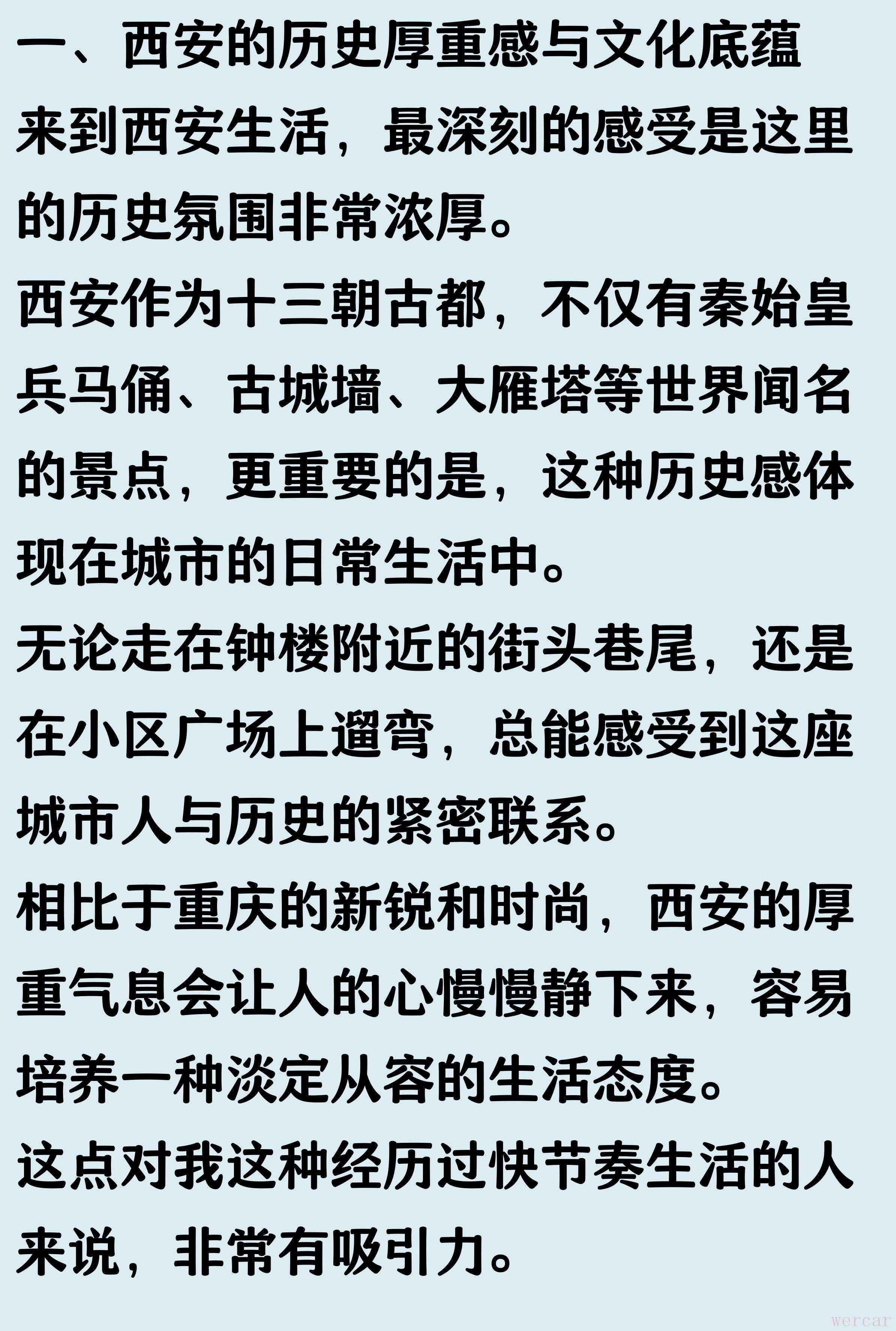 一、西安的历史厚重感与文化底蕴

来到西安生活，最深刻的感受是这里的历史氛围非常浓厚。

西安作为十三朝古都，不仅有秦始皇兵马俑、古城墙、大雁塔等世界闻名的景点，更重要的是，这种历史感体现在城市的日常生活中。

无论走在钟楼附近的街头巷尾，还是在小区广场上遛弯，总能感受到这座城市人与历史的紧密联系。

相比于重庆的新锐和时尚，西安的厚重气息会让人的心慢慢静下来，容易培养一种淡定从容的生活态度。

这点对我这种经历过快节奏生活的人来说，非常有吸引力。

wercar